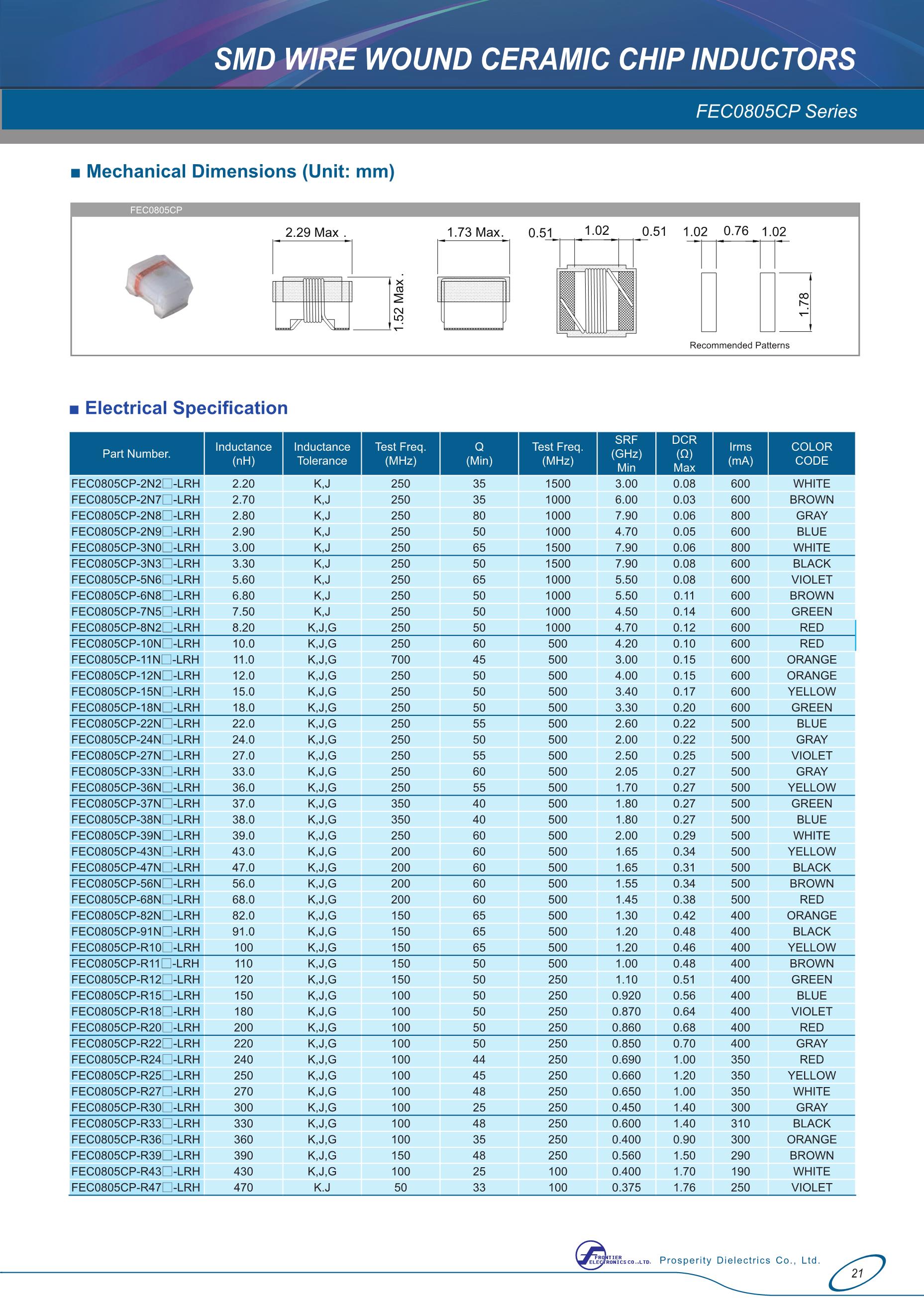 SMD WIRE WOUND CERAMIC CHIP INDUCTORS

FEC0805CP Series

■ Mechanical Dimensions (Unit: mm)

FEC0805CP

2.29 Max .

1.52 Max .

1.73 Max.

0.51 1.02 0.51

1.02 0.76 1.02

1.78

Recommended Patterns

■ Electrical Specification

| Part Number. | Inductance (nH) | Inductance Tolerance | Test Freq. (MHz) | Q (Min) | Test Freq. (MHz) | SRF (GHz) Min | DCR (Ω) Max | Irms (mA) | COLOR CODE |
|---|---|---|---|---|---|---|---|---|---|
| FEC0805CP-2N2□-LRH | 2.20 | K,J | 250 | 35 | 1500 | 3.00 | 0.08 | 600 | WHITE |
| FEC0805CP-2N7□-LRH | 2.70 | K,J | 250 | 35 | 1000 | 6.00 | 0.03 | 600 | BROWN |
| FEC0805CP-2N8□-LRH | 2.80 | K,J | 250 | 80 | 1000 | 7.90 | 0.06 | 800 | GRAY |
| FEC0805CP-2N9□-LRH | 2.90 | K,J | 250 | 50 | 1000 | 4.70 | 0.05 | 600 | BLUE |
| FEC0805CP-3N0□-LRH | 3.00 | K,J | 250 | 65 | 1500 | 7.90 | 0.06 | 800 | WHITE |
| FEC0805CP-3N3□-LRH | 3.30 | K,J | 250 | 50 | 1500 | 7.90 | 0.08 | 600 | BLACK |
| FEC0805CP-5N6□-LRH | 5.60 | K,J | 250 | 65 | 1000 | 5.50 | 0.08 | 600 | VIOLET |
| FEC0805CP-6N8□-LRH | 6.80 | K,J | 250 | 50 | 1000 | 5.50 | 0.11 | 600 | BROWN |
| FEC0805CP-7N5□-LRH | 7.50 | K,J | 250 | 50 | 1000 | 4.50 | 0.14 | 600 | GREEN |
| FEC0805CP-8N2□-LRH | 8.20 | K,J,G | 250 | 50 | 1000 | 4.70 | 0.12 | 600 | RED |
| FEC0805CP-10N□-LRH | 10.0 | K,J,G | 250 | 60 | 500 | 4.20 | 0.10 | 600 | RED |
| FEC0805CP-11N□-LRH | 11.0 | K,J,G | 700 | 45 | 500 | 3.00 | 0.15 | 600 | ORANGE |
| FEC0805CP-12N□-LRH | 12.0 | K,J,G | 250 | 50 | 500 | 4.00 | 0.15 | 600 | ORANGE |
| FEC0805CP-15N□-LRH | 15.0 | K,J,G | 250 | 50 | 500 | 3.40 | 0.17 | 600 | YELLOW |
| FEC0805CP-18N□-LRH | 18.0 | K,J,G | 250 | 50 | 500 | 3.30 | 0.20 | 600 | GREEN |
| FEC0805CP-22N□-LRH | 22.0 | K,J,G | 250 | 55 | 500 | 2.60 | 0.22 | 500 | BLUE |
| FEC0805CP-24N□-LRH | 24.0 | K,J,G | 250 | 50 | 500 | 2.00 | 0.22 | 500 | GRAY |
| FEC0805CP-27N□-LRH | 27.0 | K,J,G | 250 | 55 | 500 | 2.50 | 0.25 | 500 | VIOLET |
| FEC0805CP-33N□-LRH | 33.0 | K,J,G | 250 | 60 | 500 | 2.05 | 0.27 | 500 | GRAY |
| FEC0805CP-36N□-LRH | 36.0 | K,J,G | 250 | 55 | 500 | 1.70 | 0.27 | 500 | YELLOW |
| FEC0805CP-37N□-LRH | 37.0 | K,J,G | 350 | 40 | 500 | 1.80 | 0.27 | 500 | GREEN |
| FEC0805CP-38N□-LRH | 38.0 | K,J,G | 350 | 40 | 500 | 1.80 | 0.27 | 500 | BLUE |
| FEC0805CP-39N□-LRH | 39.0 | K,J,G | 250 | 60 | 500 | 2.00 | 0.29 | 500 | WHITE |
| FEC0805CP-43N□-LRH | 43.0 | K,J,G | 200 | 60 | 500 | 1.65 | 0.34 | 500 | YELLOW |
| FEC0805CP-47N□-LRH | 47.0 | K,J,G | 200 | 60 | 500 | 1.65 | 0.31 | 500 | BLACK |
| FEC0805CP-56N□-LRH | 56.0 | K,J,G | 200 | 60 | 500 | 1.55 | 0.34 | 500 | BROWN |
| FEC0805CP-68N□-LRH | 68.0 | K,J,G | 200 | 60 | 500 | 1.45 | 0.38 | 500 | RED |
| FEC0805CP-82N□-LRH | 82.0 | K,J,G | 150 | 65 | 500 | 1.30 | 0.42 | 400 | ORANGE |
| FEC0805CP-91N□-LRH | 91.0 | K,J,G | 150 | 65 | 500 | 1.20 | 0.48 | 400 | BLACK |
| FEC0805CP-R10□-LRH | 100 | K,J,G | 150 | 65 | 500 | 1.20 | 0.46 | 400 | YELLOW |
| FEC0805CP-R11□-LRH | 110 | K,J,G | 150 | 50 | 500 | 1.00 | 0.48 | 400 | BROWN |
| FEC0805CP-R12□-LRH | 120 | K,J,G | 150 | 50 | 250 | 1.10 | 0.51 | 400 | GREEN |
| FEC0805CP-R15□-LRH | 150 | K,J,G | 100 | 50 | 250 | 0.920 | 0.56 | 400 | BLUE |
| FEC0805CP-R18□-LRH | 180 | K,J,G | 100 | 50 | 250 | 0.870 | 0.64 | 400 | VIOLET |
| FEC0805CP-R20□-LRH | 200 | K,J,G | 100 | 50 | 250 | 0.860 | 0.68 | 400 | RED |
| FEC0805CP-R22□-LRH | 220 | K,J,G | 100 | 50 | 250 | 0.850 | 0.70 | 400 | GRAY |
| FEC0805CP-R24□-LRH | 240 | K,J,G | 100 | 44 | 250 | 0.690 | 1.00 | 350 | RED |
| FEC0805CP-R25□-LRH | 250 | K,J,G | 100 | 45 | 250 | 0.660 | 1.20 | 350 | YELLOW |
| FEC0805CP-R27□-LRH | 270 | K,J,G | 100 | 48 | 250 | 0.650 | 1.00 | 350 | WHITE |
| FEC0805CP-R30□-LRH | 300 | K,J,G | 100 | 25 | 250 | 0.450 | 1.40 | 300 | GRAY |
| FEC0805CP-R33□-LRH | 330 | K,J,G | 100 | 48 | 250 | 0.600 | 1.40 | 310 | BLACK |
| FEC0805CP-R36□-LRH | 360 | K,J,G | 100 | 35 | 250 | 0.400 | 0.90 | 300 | ORANGE |
| FEC0805CP-R39□-LRH | 390 | K,J,G | 150 | 48 | 250 | 0.560 | 1.50 | 290 | BROWN |
| FEC0805CP-R43□-LRH | 430 | K,J,G | 100 | 25 | 100 | 0.400 | 1.70 | 190 | WHITE |
| FEC0805CP-R47□-LRH | 470 | K.J | 50 | 33 | 100 | 0.375 | 1.76 | 250 | VIOLET |

FRONTIER ELECTRONICS CO.,LTD. Prosperity Dielectrics Co., Ltd.

21